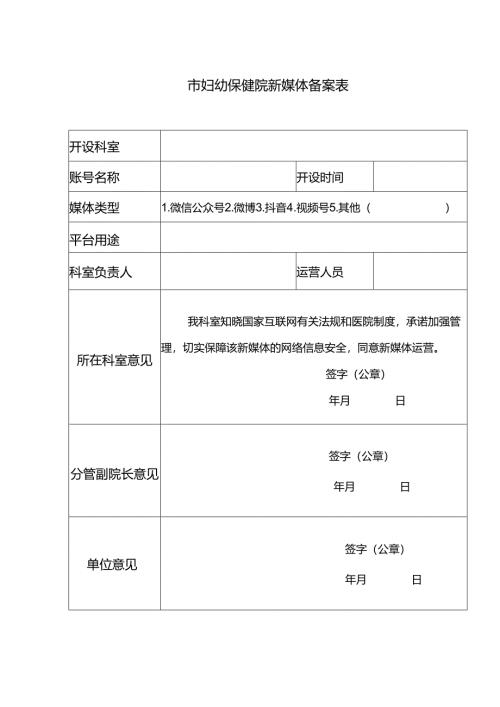 市妇幼保健院新媒体备案表

| 开设科室 | | | |
|---|---|---|---|
| 账号名称 | | 开设时间 | |
| 媒体类型 | 1.微信公众号2.微博3.抖音4.视频号5.其他（ ） | | |
| 平台用途 | | | |
| 科室负责人 | | 运营人员 | |
| 所在科室意见 | 我科室知晓国家互联网有关法规和医院制度，承诺加强管理，切实保障该新媒体的网络信息安全，同意新媒体运营。 签字（公章） 年月 日 | | |
| 分管副院长意见 | 签字（公章） 年月 日 | | |
| 单位意见 | 签字（公章） 年月 日 | | |